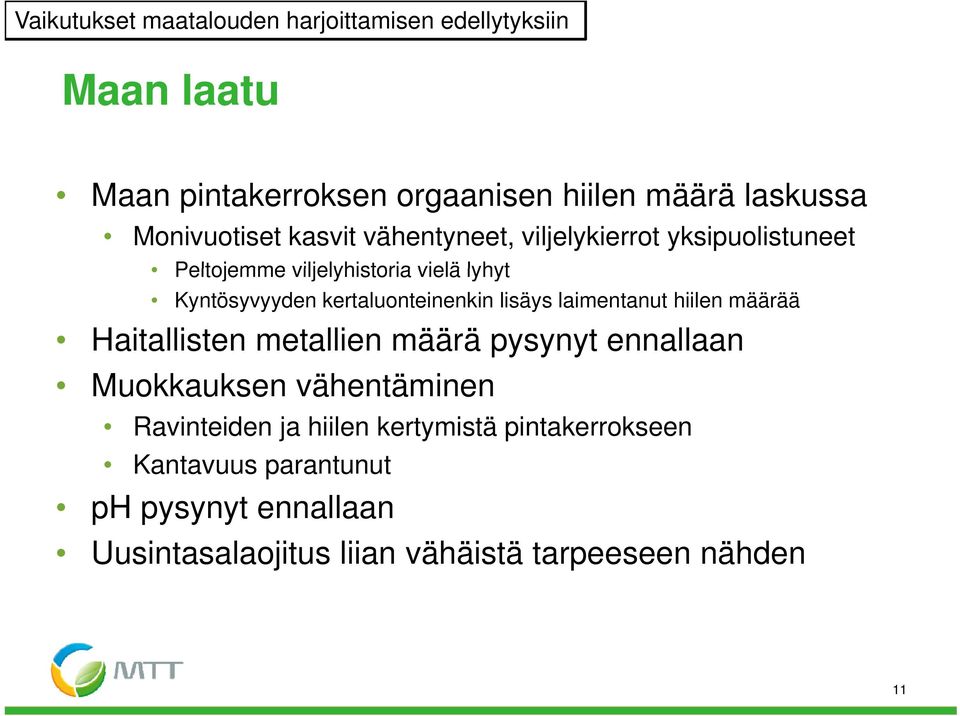 Vaikutukset maatalouden harjoittamisen edellytyksiin

Maan laatu

• Maan pintakerroksen orgaanisen hiilen määrä laskussa
 • Monivuotiset kasvit vähentyneet, viljelykierrot yksipuolistuneet
 • Peltojemme viljelyhistoria vielä lyhyt
 • Kyntösyvyyden kertaluonteinenkin lisäys laimentanut hiilen määrää
• Haitallisten metallien määrä pysynyt ennallaan
• Muokkauksen vähentäminen
 • Ravinteiden ja hiilen kertymistä pintakerrokseen
 • Kantavuus parantunut
• pH pysynyt ennallaan
• Uusintasalaojitus liian vähäistä tarpeeseen nähden

MTT

11